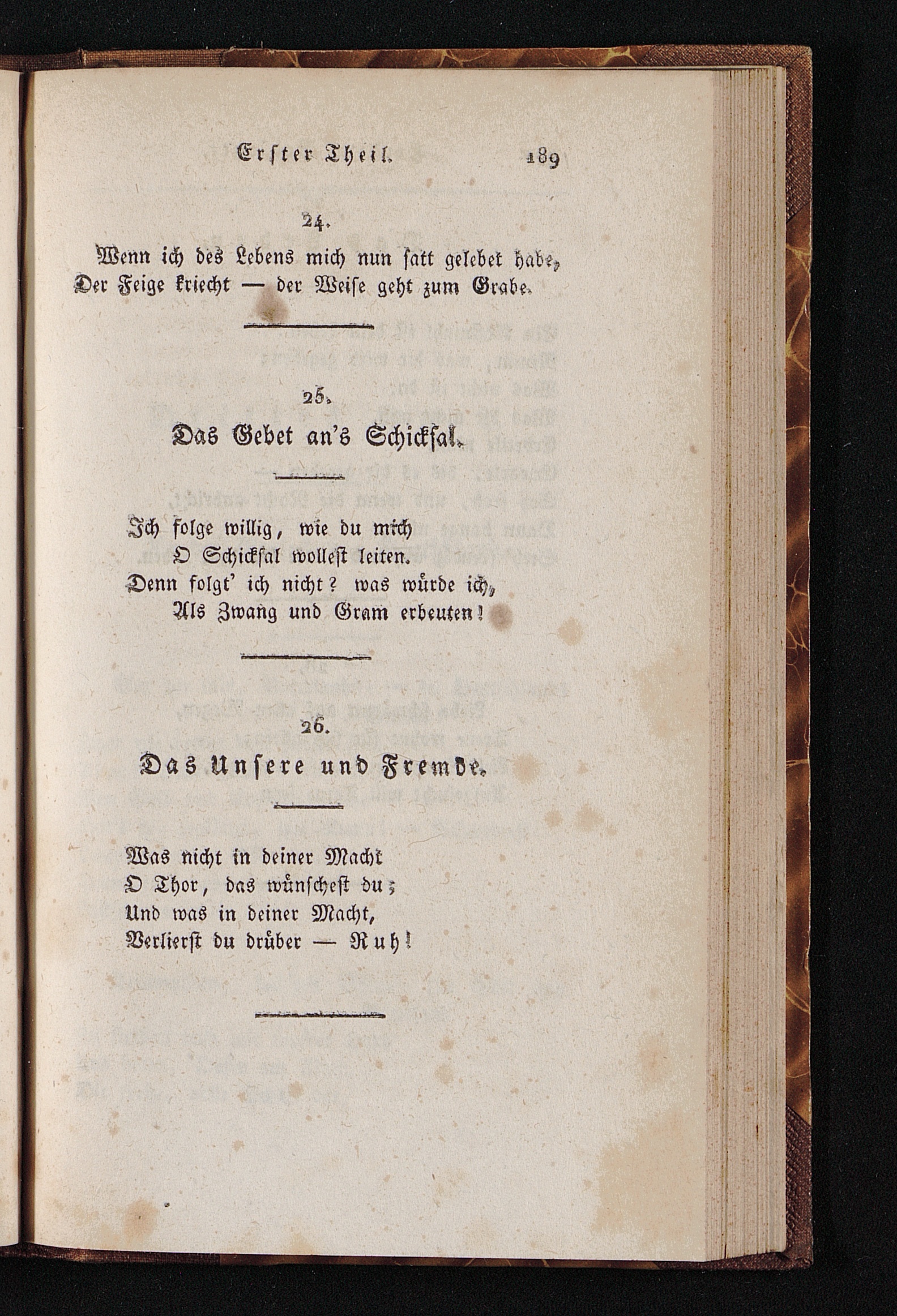 Erster Theil. 189

24.

Wenn ich des Lebens mich nun satt gelebet habe,
Der Feige kriecht — der Weise geht zum Grabe.

25.

Das Gebet an's Schicksal.

Ich folge willig, wie du mich
O Schicksal wollest leiten.
Denn folgt' ich nicht? was würde ich,
Als Zwang und Gram erbeuten!

26.

Das Unsere und Fremde.

Was nicht in deiner Macht
O Thor, das wünschest du;
Und was in deiner Macht,
Verlierst du drüber — Ruh!